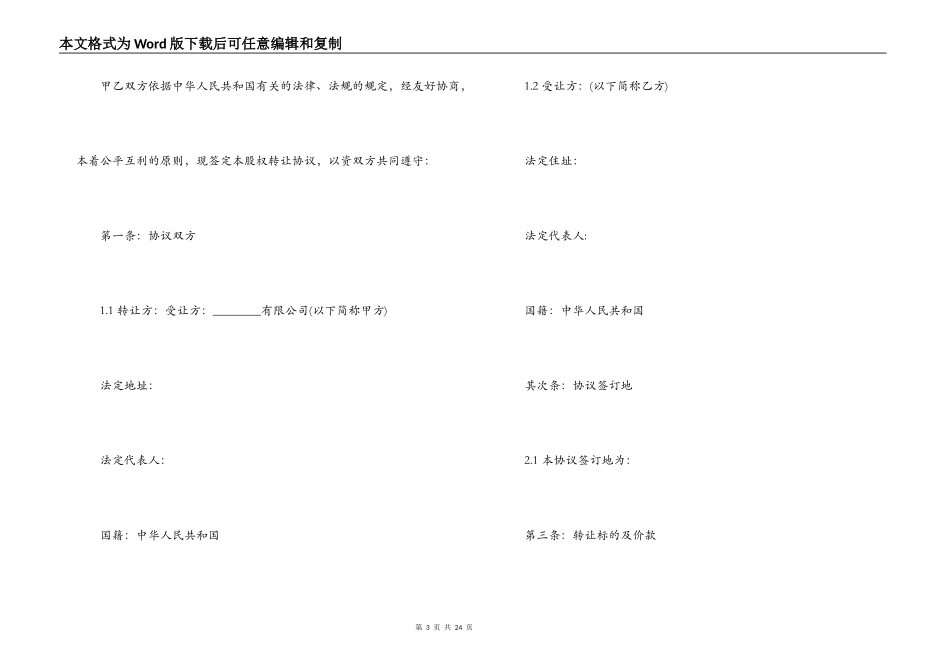 本文格式为Word版下载后可任意编辑和复制

甲乙双方依据中华人民共和国有关的法律、法规的规定，经友好协商，

本着公平互利的原则，现签定本股权转让协议，以资双方共同遵守：

第一条：协议双方

1.1 转让方：受让方：________有限公司(以下简称甲方)

法定地址：

法定代表人：

国籍：中华人民共和国

1.2 受让方：(以下简称乙方)

法定住址：

法定代表人：

国籍：中华人民共和国

其次条：协议签订地

2.1 本协议签订地为：

第三条：转让标的及价款

第 3 页 共 24 页